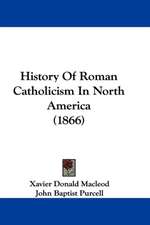 History Of Roman Catholicism In North America (1866)

Xavier Donald Macleod
John Baptist Purcell